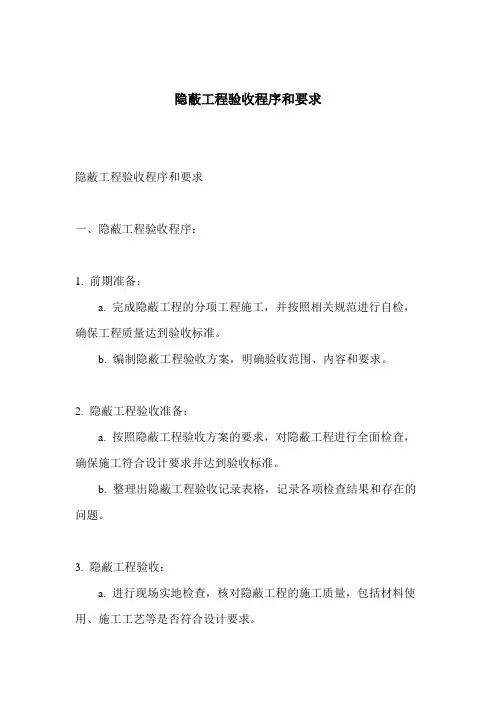 隐蔽工程验收程序和要求

隐蔽工程验收程序和要求

一、隐蔽工程验收程序：

1. 前期准备：

a. 完成隐蔽工程的分项工程施工，并按照相关规范进行自检，确保工程质量达到验收标准。

b. 编制隐蔽工程验收方案，明确验收范围、内容和要求。

2. 隐蔽工程验收准备：

a. 按照隐蔽工程验收方案的要求，对隐蔽工程进行全面检查，确保施工符合设计要求并达到验收标准。

b. 整理出隐蔽工程验收记录表格，记录各项检查结果和存在的问题。

3. 隐蔽工程验收：

a. 进行现场实地检查，核对隐蔽工程的施工质量，包括材料使用、施工工艺等是否符合设计要求。